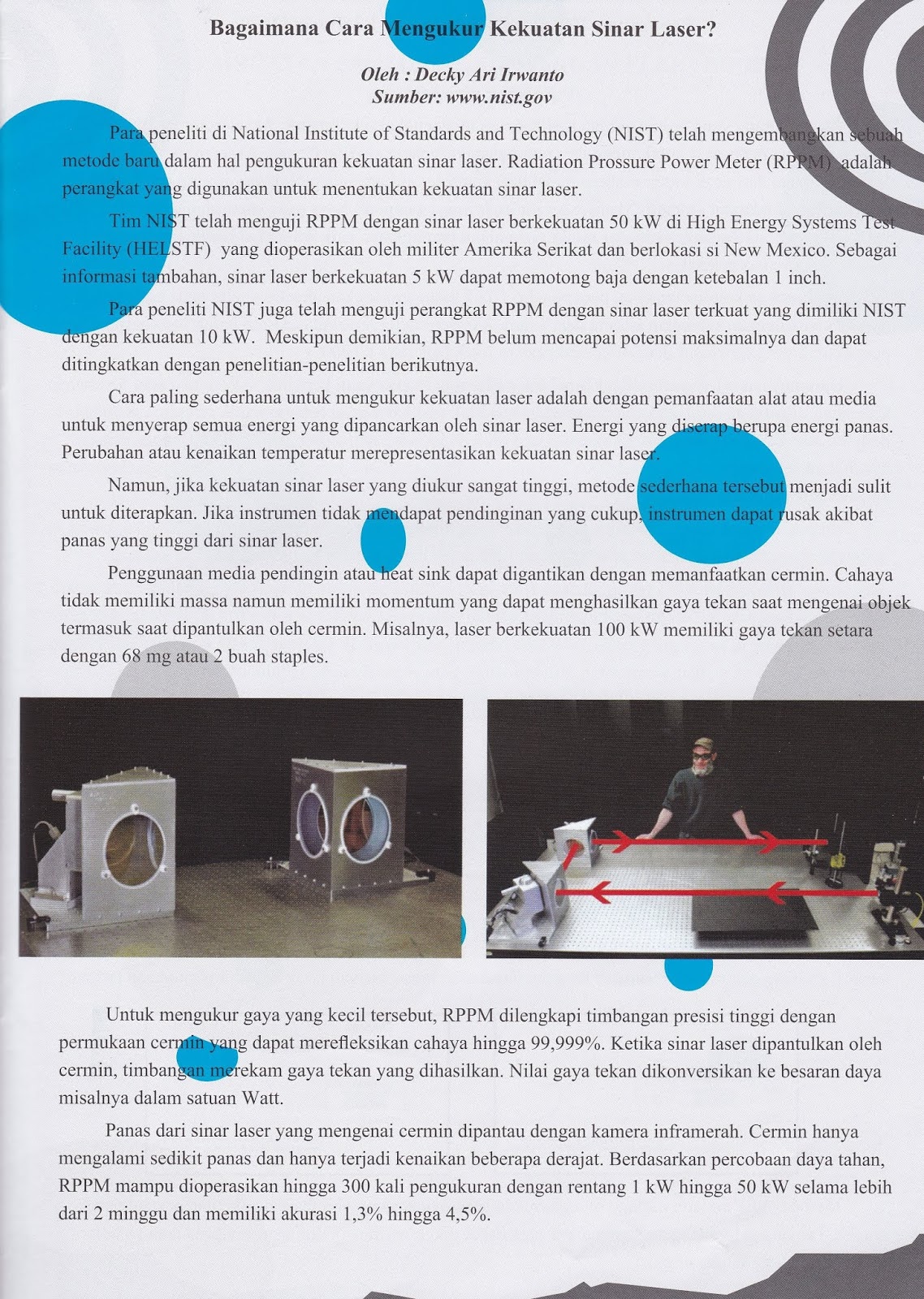 Bagaimana Cara Mengukur Kekuatan Sinar Laser?

Oleh : Decky Ari Irwanto
Sumber: www.nist.gov

Para peneliti di National Institute of Standards and Technology (NIST) telah mengembangkan sebuah metode baru dalam hal pengukuran kekuatan sinar laser. Radiation Prossure Power Meter (RPPM) adalah perangkat yang digunakan untuk menentukan kekuatan sinar laser.

Tim NIST telah menguji RPPM dengan sinar laser berkekuatan 50 kW di High Energy Systems Test Facility (HELSTF) yang dioperasikan oleh militer Amerika Serikat dan berlokasi si New Mexico. Sebagai informasi tambahan, sinar laser berkekuatan 5 kW dapat memotong baja dengan ketebalan 1 inch.

Para peneliti NIST juga telah menguji perangkat RPPM dengan sinar laser terkuat yang dimiliki NIST dengan kekuatan 10 kW. Meskipun demikian, RPPM belum mencapai potensi maksimalnya dan dapat ditingkatkan dengan penelitian-penelitian berikutnya.

Cara paling sederhana untuk mengukur kekuatan laser adalah dengan pemanfaatan alat atau media untuk menyerap semua energi yang dipancarkan oleh sinar laser. Energi yang diserap berupa energi panas. Perubahan atau kenaikan temperatur merepresentasikan kekuatan sinar laser.

Namun, jika kekuatan sinar laser yang diukur sangat tinggi, metode sederhana tersebut menjadi sulit untuk diterapkan. Jika instrumen tidak mendapat pendinginan yang cukup, instrumen dapat rusak akibat panas yang tinggi dari sinar laser.

Penggunaan media pendingin atau heat sink dapat digantikan dengan memanfaatkan cermin. Cahaya tidak memiliki massa namun memiliki momentum yang dapat menghasilkan gaya tekan saat mengenai objek termasuk saat dipantulkan oleh cermin. Misalnya, laser berkekuatan 100 kW memiliki gaya tekan setara dengan 68 mg atau 2 buah staples.

Untuk mengukur gaya yang kecil tersebut, RPPM dilengkapi timbangan presisi tinggi dengan permukaan cermin yang dapat merefleksikan cahaya hingga 99,999%. Ketika sinar laser dipantulkan oleh cermin, timbangan merekam gaya tekan yang dihasilkan. Nilai gaya tekan dikonversikan ke besaran daya misalnya dalam satuan Watt.

Panas dari sinar laser yang mengenai cermin dipantau dengan kamera inframerah. Cermin hanya mengalami sedikit panas dan hanya terjadi kenaikan beberapa derajat. Berdasarkan percobaan daya tahan, RPPM mampu dioperasikan hingga 300 kali pengukuran dengan rentang 1 kW hingga 50 kW selama lebih dari 2 minggu dan memiliki akurasi 1,3% hingga 4,5%.